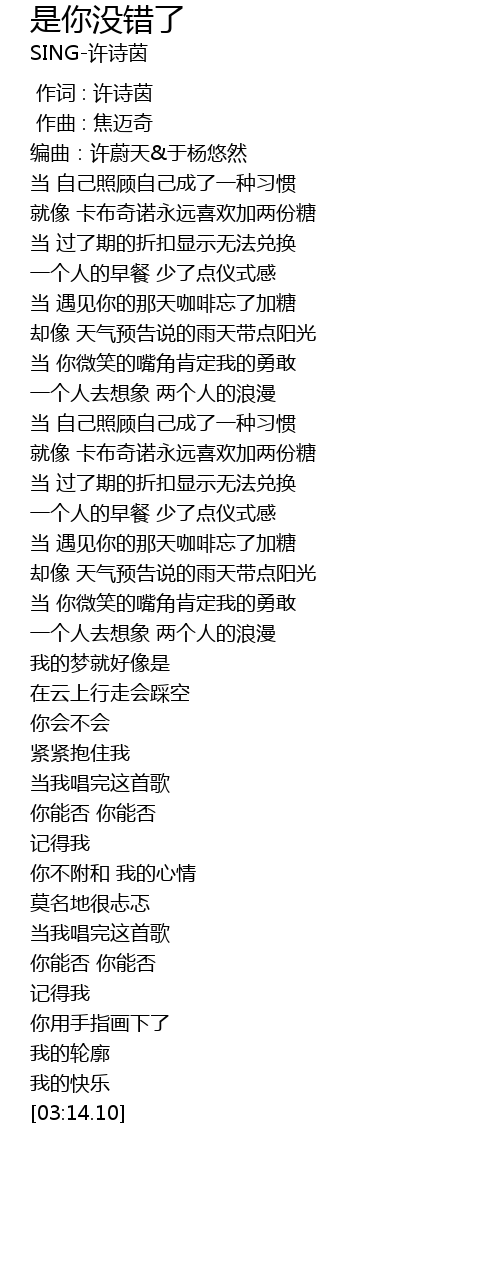 是你没错了
SING-许诗茵

作词 : 许诗茵
作曲 : 焦迈奇
编曲 : 许蔚天&于杨悠然
当 自己照顾自己成了一种习惯
就像 卡布奇诺永远喜欢加两份糖
当 过了期的折扣显示无法兑换
一个人的早餐 少了点仪式感
当 遇见你的那天咖啡忘了加糖
却像 天气预告说的雨天带点阳光
当 你微笑的嘴角肯定我的勇敢
一个人去想象 两个人的浪漫
当 自己照顾自己成了一种习惯
就像 卡布奇诺永远喜欢加两份糖
当 过了期的折扣显示无法兑换
一个人的早餐 少了点仪式感
当 遇见你的那天咖啡忘了加糖
却像 天气预告说的雨天带点阳光
当 你微笑的嘴角肯定我的勇敢
一个人去想象 两个人的浪漫
我的梦就好像是
在云上行走会踩空
你会不会
紧紧抱住我
当我唱完这首歌
你能否 你能否
记得我
你不附和 我的心情
莫名地很忐忑
当我唱完这首歌
你能否 你能否
记得我
你用手指画下了
我的轮廓
我的快乐
[03:14.10]